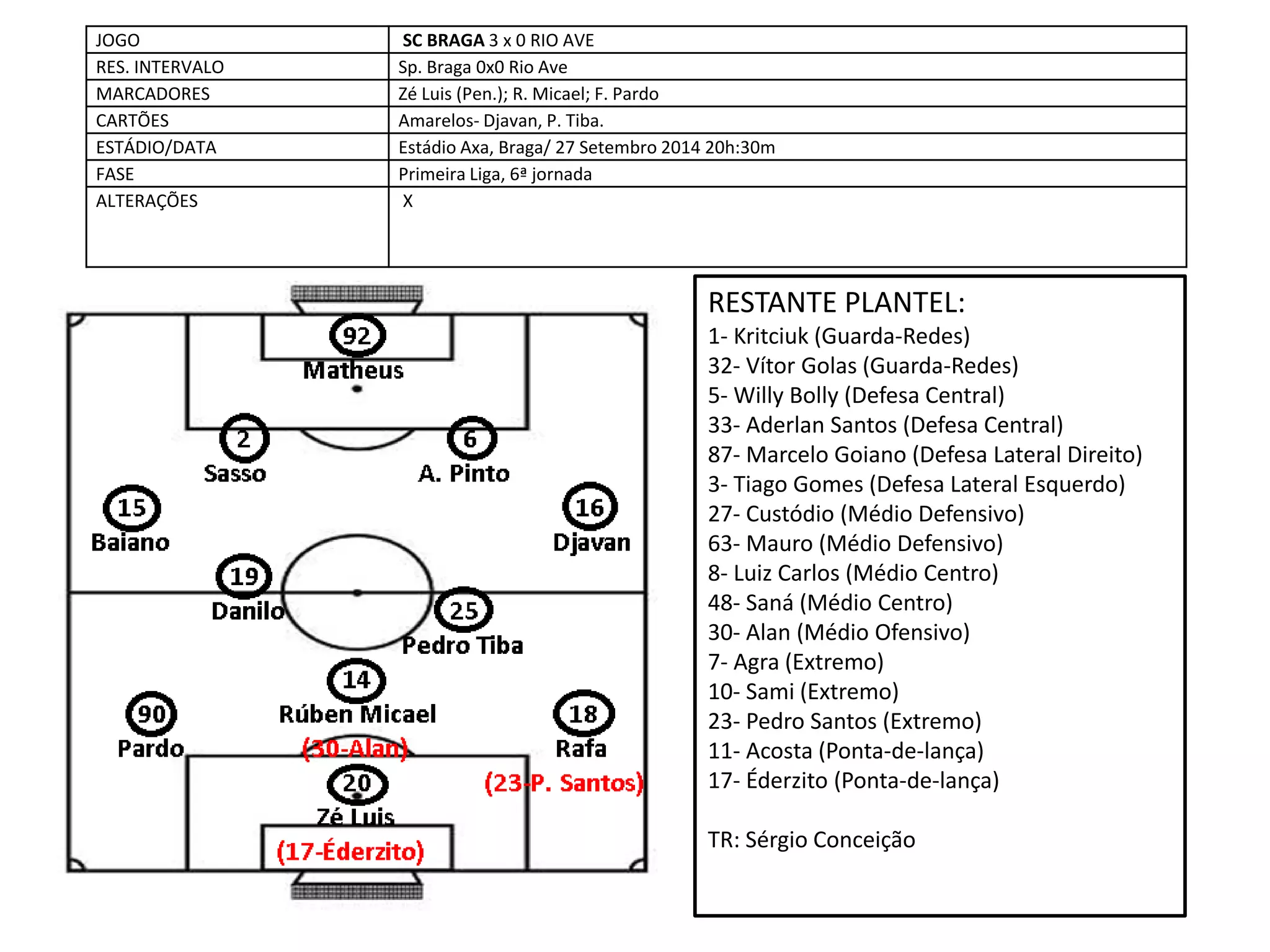 | JOGO | SC BRAGA 3 x 0 RIO AVE |
|---|---|
| RES. INTERVALO | Sp. Braga 0x0 Rio Ave |
| MARCADORES | Zé Luis (Pen.); R. Micael; F. Pardo |
| CARTÕES | Amarelos- Djavan, P. Tiba. |
| ESTÁDIO/DATA | Estádio Axa, Braga/ 27 Setembro 2014 20h:30m |
| FASE | Primeira Liga, 6ª jornada |
| ALTERAÇÕES | X |

92
Matheus

2
Sasso

6
A. Pinto

15
Baiano

16
Djavan

19
Danilo

25
Pedro Tiba

14
Rúben Micael
(30-Alan)

90
Pardo

18
Rafa
(23-P. Santos)

20
Zé Luis
(17-Éderzito)

RESTANTE PLANTEL:
1- Kritciuk (Guarda-Redes)
32- Vítor Golas (Guarda-Redes)
5- Willy Bolly (Defesa Central)
33- Aderlan Santos (Defesa Central)
87- Marcelo Goiano (Defesa Lateral Direito)
3- Tiago Gomes (Defesa Lateral Esquerdo)
27- Custódio (Médio Defensivo)
63- Mauro (Médio Defensivo)
8- Luiz Carlos (Médio Centro)
48- Saná (Médio Centro)
30- Alan (Médio Ofensivo)
7- Agra (Extremo)
10- Sami (Extremo)
23- Pedro Santos (Extremo)
11- Acosta (Ponta-de-lança)
17- Éderzito (Ponta-de-lança)

TR: Sérgio Conceição